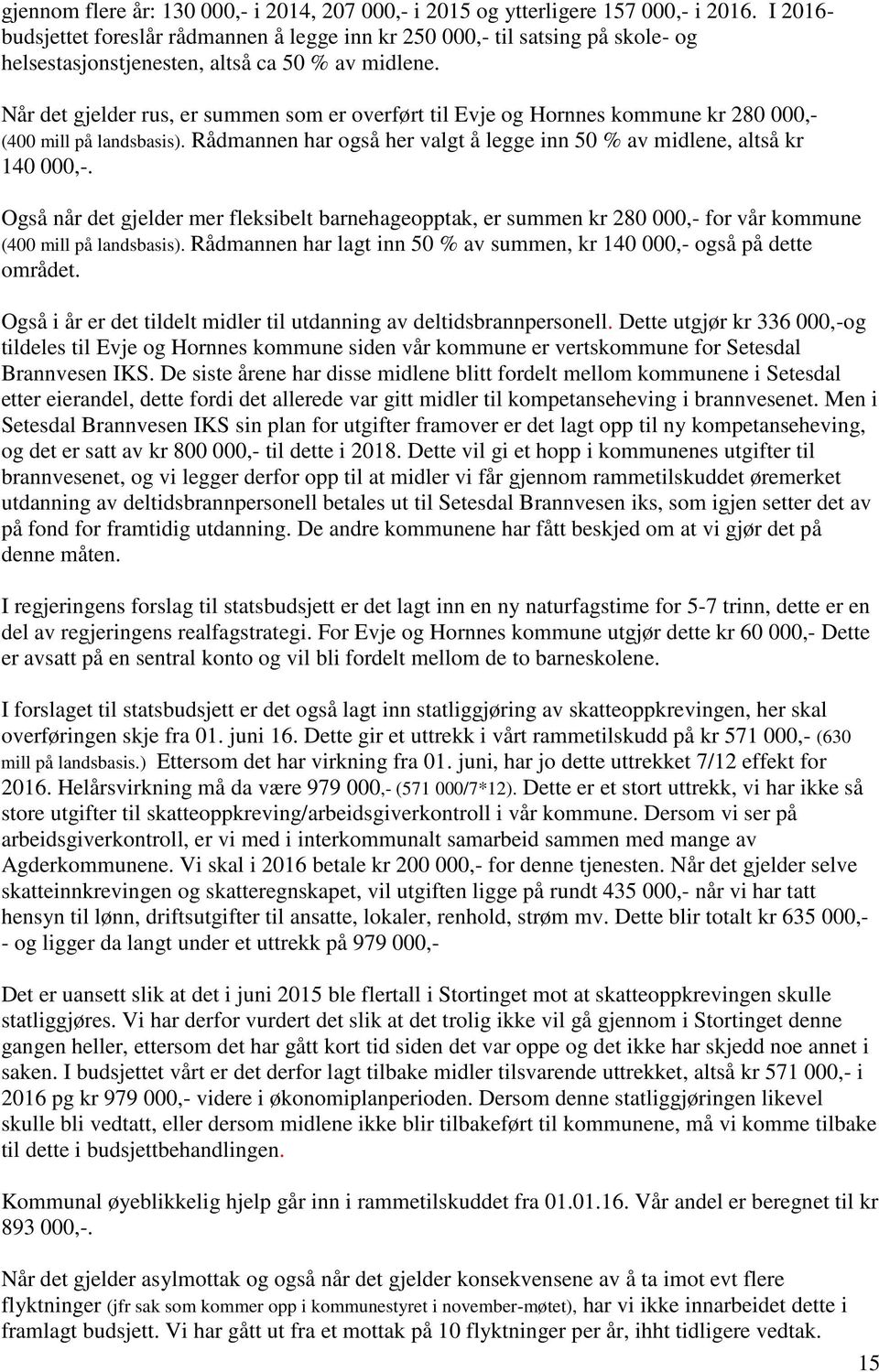 gjennom flere år: 130 000,- i 2014, 207 000,- i 2015 og ytterligere 157 000,- i 2016. I 2016-budsjettet foreslår rådmannen å legge inn kr 250 000,- til satsing på skole- og helsestasjonstjenesten, altså ca 50 % av midlene.

Når det gjelder rus, er summen som er overført til Evje og Hornnes kommune kr 280 000,- (400 mill på landsbasis). Rådmannen har også her valgt å legge inn 50 % av midlene, altså kr 140 000,-.

Også når det gjelder mer fleksibelt barnehageopptak, er summen kr 280 000,- for vår kommune (400 mill på landsbasis). Rådmannen har lagt inn 50 % av summen, kr 140 000,- også på dette området.

Også i år er det tildelt midler til utdanning av deltidsbrannpersonell. Dette utgjør kr 336 000,-og tildeles til Evje og Hornnes kommune siden vår kommune er vertskommune for Setesdal Brannvesen IKS. De siste årene har disse midlene blitt fordelt mellom kommunene i Setesdal etter eierandel, dette fordi det allerede var gitt midler til kompetanseheving i brannvesenet. Men i Setesdal Brannvesen IKS sin plan for utgifter framover er det lagt opp til ny kompetanseheving, og det er satt av kr 800 000,- til dette i 2018. Dette vil gi et hopp i kommunenes utgifter til brannvesenet, og vi legger derfor opp til at midler vi får gjennom rammetilskuddet øremerket utdanning av deltidsbrannpersonell betales ut til Setesdal Brannvesen iks, som igjen setter det av på fond for framtidig utdanning. De andre kommunene har fått beskjed om at vi gjør det på denne måten.

I regjeringens forslag til statsbudsjett er det lagt inn en ny naturfagstime for 5-7 trinn, dette er en del av regjeringens realfagstrategi. For Evje og Hornnes kommune utgjør dette kr 60 000,- Dette er avsatt på en sentral konto og vil bli fordelt mellom de to barneskolene.

I forslaget til statsbudsjett er det også lagt inn statliggjøring av skatteoppkrevingen, her skal overføringen skje fra 01. juni 16. Dette gir et uttrekk i vårt rammetilskudd på kr 571 000,- (630 mill på landsbasis.) Ettersom det har virkning fra 01. juni, har jo dette uttrekket 7/12 effekt for 2016. Helårsvirkning må da være 979 000,- (571 000/7*12). Dette er et stort uttrekk, vi har ikke så store utgifter til skatteoppkreving/arbeidsgiverkontroll i vår kommune. Dersom vi ser på arbeidsgiverkontroll, er vi med i interkommunalt samarbeid sammen med mange av Agderkommunene. Vi skal i 2016 betale kr 200 000,- for denne tjenesten. Når det gjelder selve skatteinnkrevingen og skatteregnskapet, vil utgiften ligge på rundt 435 000,- når vi har tatt hensyn til lønn, driftsutgifter til ansatte, lokaler, renhold, strøm mv. Dette blir totalt kr 635 000,-- og ligger da langt under et uttrekk på 979 000,-

Det er uansett slik at det i juni 2015 ble flertall i Stortinget mot at skatteoppkrevingen skulle statliggjøres. Vi har derfor vurdert det slik at det trolig ikke vil gå gjennom i Stortinget denne gangen heller, ettersom det har gått kort tid siden det var oppe og det ikke har skjedd noe annet i saken. I budsjettet vårt er det derfor lagt tilbake midler tilsvarende uttrekket, altså kr 571 000,- i 2016 pg kr 979 000,- videre i økonomiplanperioden. Dersom denne statliggjøringen likevel skulle bli vedtatt, eller dersom midlene ikke blir tilbakeført til kommunene, må vi komme tilbake til dette i budsjettbehandlingen.

Kommunal øyeblikkelig hjelp går inn i rammetilskuddet fra 01.01.16. Vår andel er beregnet til kr 893 000,-.

Når det gjelder asylmottak og også når det gjelder konsekvensene av å ta imot evt flere flyktninger (jfr sak som kommer opp i kommunestyret i november-møtet), har vi ikke innarbeidet dette i framlagt budsjett. Vi har gått ut fra et mottak på 10 flyktninger per år, ihht tidligere vedtak.

15